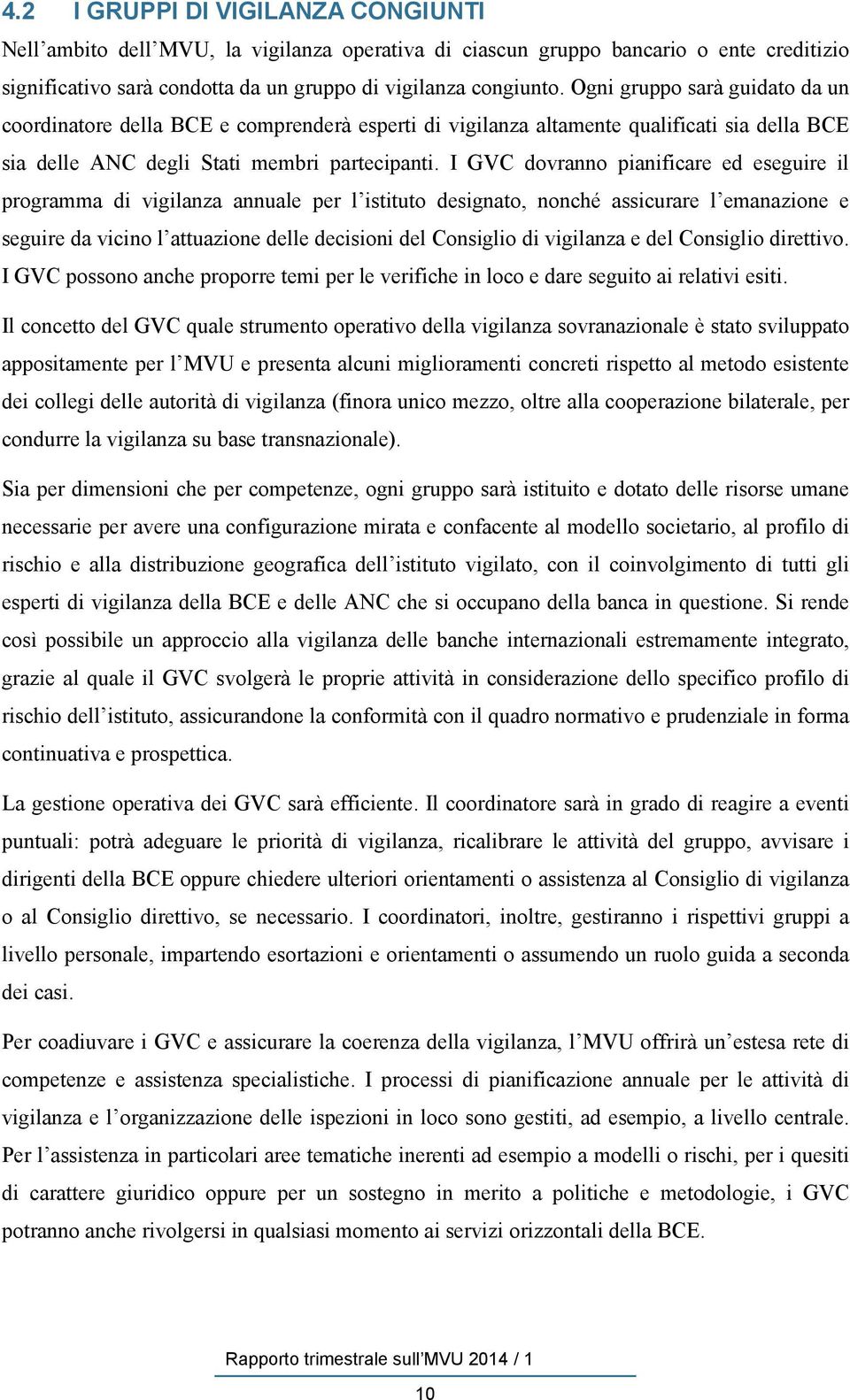 4.2 I GRUPPI DI VIGILANZA CONGIUNTI

Nell’ambito dell’MVU, la vigilanza operativa di ciascun gruppo bancario o ente creditizio significativo sarà condotta da un gruppo di vigilanza congiunto. Ogni gruppo sarà guidato da un coordinatore della BCE e comprenderà esperti di vigilanza altamente qualificati sia della BCE sia delle ANC degli Stati membri partecipanti. I GVC dovranno pianificare ed eseguire il programma di vigilanza annuale per l’istituto designato, nonché assicurare l’emanazione e seguire da vicino l’attuazione delle decisioni del Consiglio di vigilanza e del Consiglio direttivo. I GVC possono anche proporre temi per le verifiche in loco e dare seguito ai relativi esiti.

Il concetto del GVC quale strumento operativo della vigilanza sovranazionale è stato sviluppato appositamente per l’MVU e presenta alcuni miglioramenti concreti rispetto al metodo esistente dei collegi delle autorità di vigilanza (finora unico mezzo, oltre alla cooperazione bilaterale, per condurre la vigilanza su base transnazionale).

Sia per dimensioni che per competenze, ogni gruppo sarà istituito e dotato delle risorse umane necessarie per avere una configurazione mirata e confacente al modello societario, al profilo di rischio e alla distribuzione geografica dell’istituto vigilato, con il coinvolgimento di tutti gli esperti di vigilanza della BCE e delle ANC che si occupano della banca in questione. Si rende così possibile un approccio alla vigilanza delle banche internazionali estremamente integrato, grazie al quale il GVC svolgerà le proprie attività in considerazione dello specifico profilo di rischio dell’istituto, assicurandone la conformità con il quadro normativo e prudenziale in forma continuativa e prospettica.

La gestione operativa dei GVC sarà efficiente. Il coordinatore sarà in grado di reagire a eventi puntuali: potrà adeguare le priorità di vigilanza, ricalibrare le attività del gruppo, avvisare i dirigenti della BCE oppure chiedere ulteriori orientamenti o assistenza al Consiglio di vigilanza o al Consiglio direttivo, se necessario. I coordinatori, inoltre, gestiranno i rispettivi gruppi a livello personale, impartendo esortazioni e orientamenti o assumendo un ruolo guida a seconda dei casi.

Per coadiuvare i GVC e assicurare la coerenza della vigilanza, l’MVU offrirà un’estesa rete di competenze e assistenza specialistiche. I processi di pianificazione annuale per le attività di vigilanza e l’organizzazione delle ispezioni in loco sono gestiti, ad esempio, a livello centrale. Per l’assistenza in particolari aree tematiche inerenti ad esempio a modelli o rischi, per i quesiti di carattere giuridico oppure per un sostegno in merito a politiche e metodologie, i GVC potranno anche rivolgersi in qualsiasi momento ai servizi orizzontali della BCE.

Rapporto trimestrale sull’MVU 2014 / 1

10